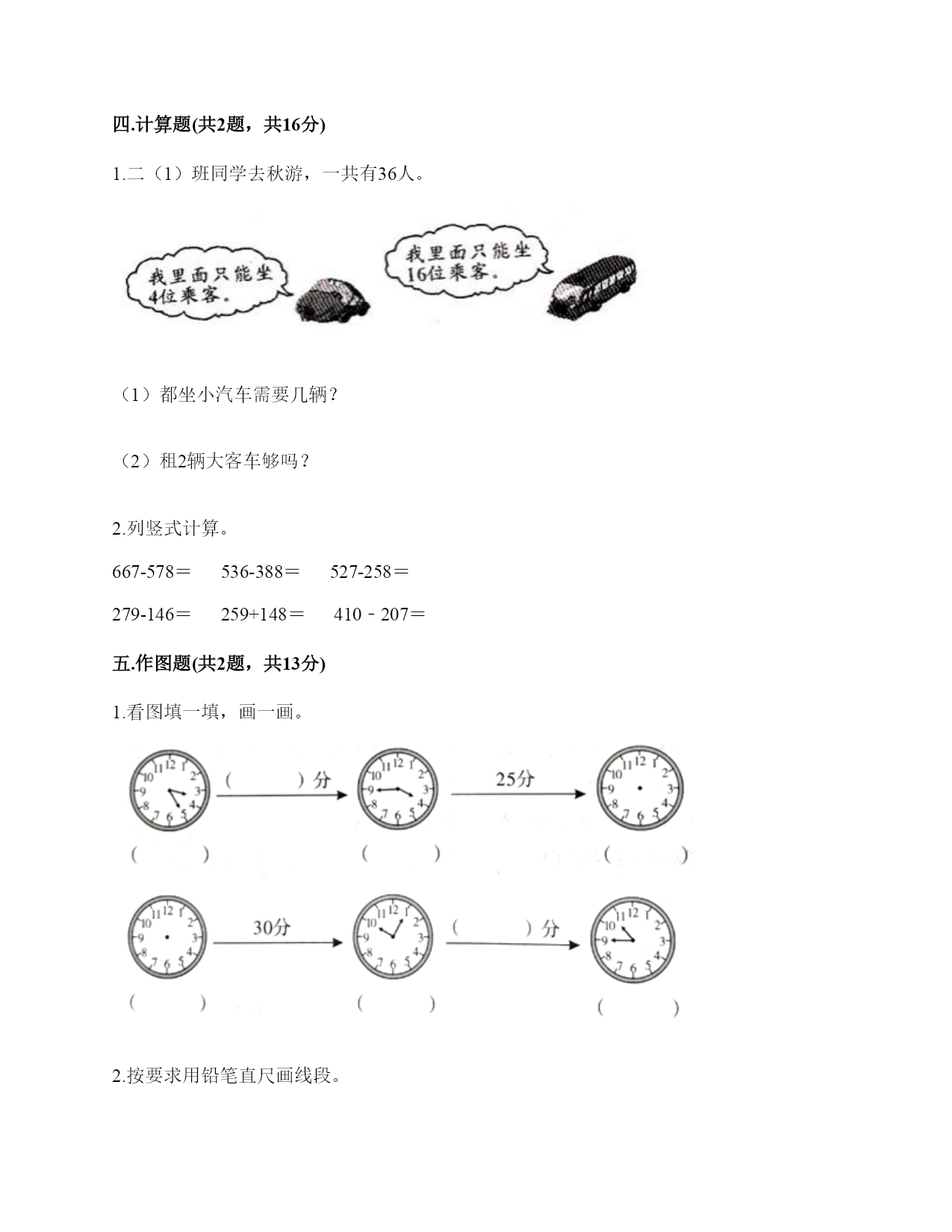 四.计算题(共2题，共16分)

1.二（1）班同学去秋游，一共有36人。

我里面只能坐4位乘客。

我里面只能坐16位乘客。

（1）都坐小汽车需要几辆？

（2）租2辆大客车够吗？

2.列竖式计算。

667-578＝　536-388＝　527-258＝

279-146＝　259+148＝　410－207＝

五.作图题(共2题，共13分)

1.看图填一填，画一画。

12 1 2 3 4 5 6 7 8 9 10 11

（　　）分

12 1 2 3 4 5 6 7 8 9 10 11

25分

12 1 2 3 4 5 6 7 8 9 10 11

（　　）　（　　）　（　　）

12 1 2 3 4 5 6 7 8 9 10 11

30分

12 1 2 3 4 5 6 7 8 9 10 11

（　　）分

12 1 2 3 4 5 6 7 8 9 10 11

（　　）　（　　）　（　　）

2.按要求用铅笔直尺画线段。